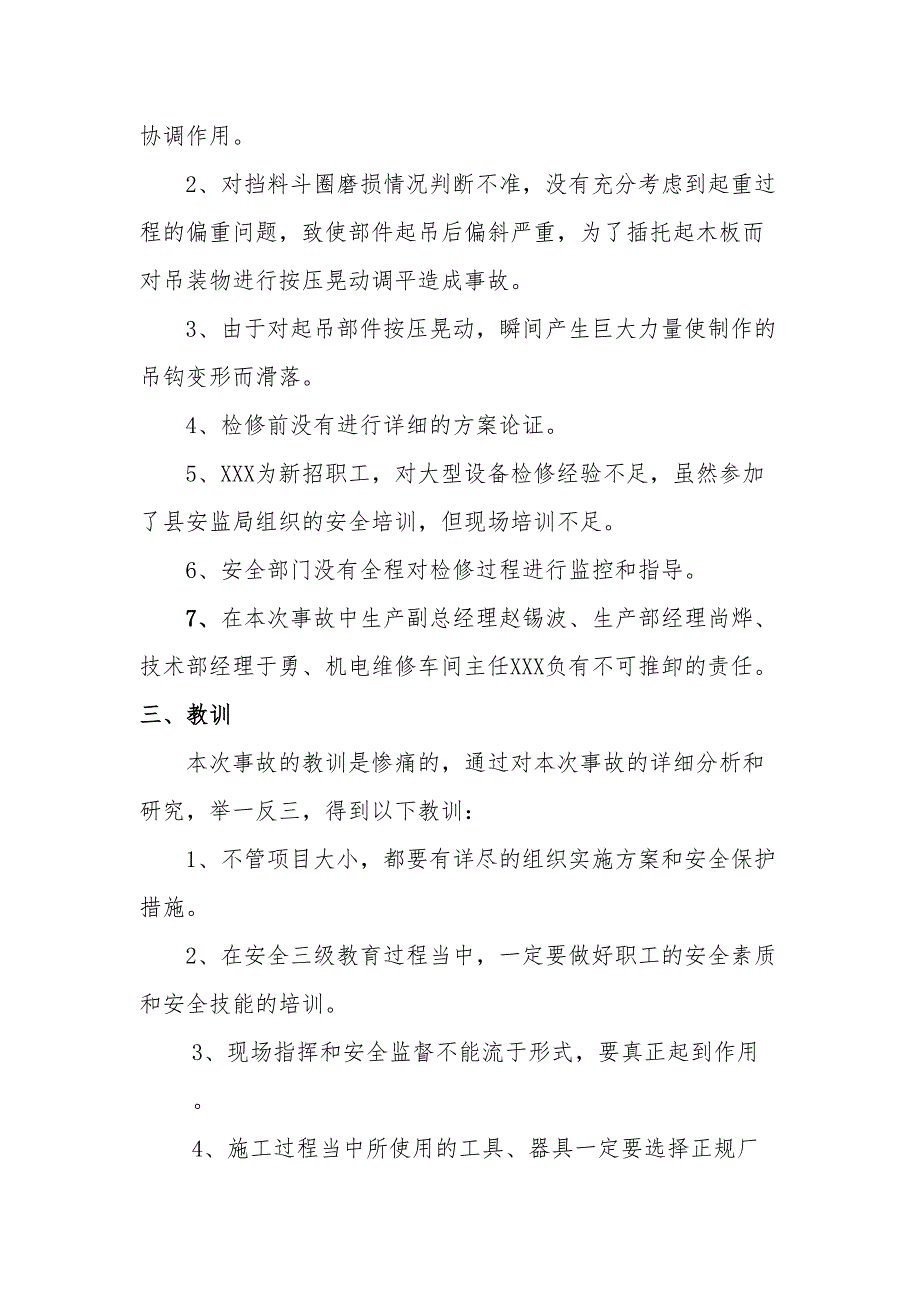 协调作用。

2、对挡料斗圈磨损情况判断不准，没有充分考虑到起重过程的偏重问题，致使部件起吊后偏斜严重，为了插托起木板而对吊装物进行按压晃动调平造成事故。

3、由于对起吊部件按压晃动，瞬间产生巨大力量使制作的吊钩变形而滑落。

4、检修前没有进行详细的方案论证。

5、XXX为新招职工，对大型设备检修经验不足，虽然参加了县安监局组织的安全培训，但现场培训不足。

6、安全部门没有全程对检修过程进行监控和指导。

7、在本次事故中生产副总经理赵锡波、生产部经理尚烨、技术部经理于勇、机电维修车间主任XXX负有不可推卸的责任。

三、教训

本次事故的教训是惨痛的，通过对本次事故的详细分析和研究，举一反三，得到以下教训：

1、不管项目大小，都要有详尽的组织实施方案和安全保护措施。

2、在安全三级教育过程当中，一定要做好职工的安全素质和安全技能的培训。

3、现场指挥和安全监督不能流于形式，要真正起到作用。

4、施工过程当中所使用的工具、器具一定要选择正规厂